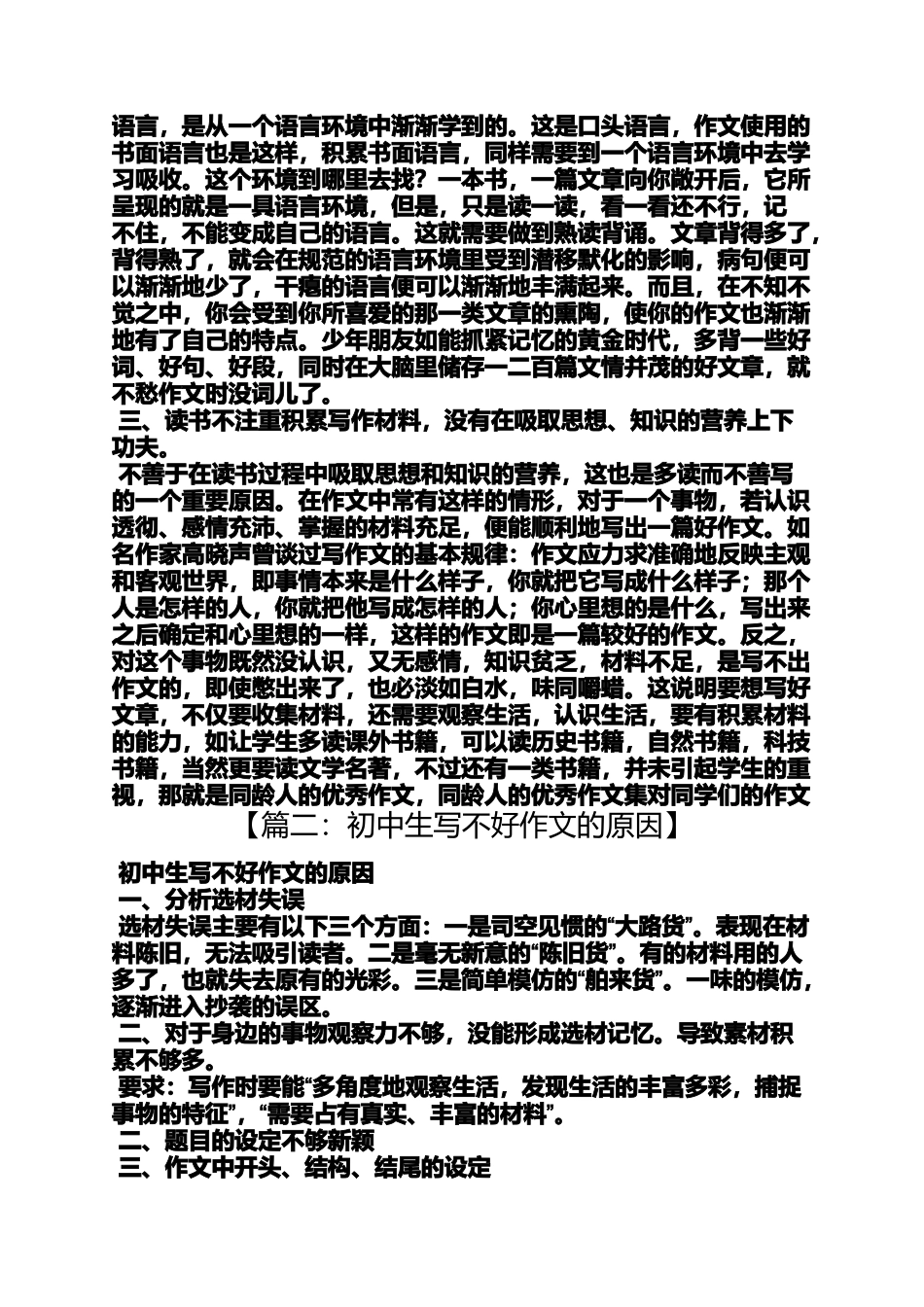 语言，是从一个语言环境中渐渐学到的。这是口头语言，作文使用的书面语言也是这样，积累书面语言，同样需要到一个语言环境中去学习吸收。这个环境到哪里去找？一本书，一篇文章向你敞开后，它所呈现的就是一具语言环境，但是，只是读一读，看一看还不行，记不住，不能变成自己的语言。这就需要做到熟读背诵。文章背得多了，背得熟了，就会在规范的语言环境里受到潜移默化的影响，病句便可以渐渐地少了，干瘪的语言便可以渐渐地丰满起来。而且，在不知不觉之中，你会受到你所喜爱的那一类文章的熏陶，使你的作文也渐渐地有了自己的特点。少年朋友如能抓紧记忆的黄金时代，多背一些好词、好句、好段，同时在大脑里储存一二百篇文情并茂的好文章，就不愁作文时没词儿了。

三、读书不注重积累写作材料，没有在吸取思想、知识的营养上下功夫。

不善于在读书过程中吸取思想和知识的营养，这也是多读而不善写的一个重要原因。在作文中常有这样的情形，对于一个事物，若认识透彻、感情充沛、掌握的材料充足，便能顺利地写出一篇好作文。如名作家高晓声曾谈过写作文的基本规律：作文应力求准确地反映主观和客观世界，即事情本来是什么样子，你就把它写成什么样子；那个人是怎样的人，你就把他写成怎样的人；你心里想的是什么，写出来之后确定和心里想的一样，这样的作文即是一篇较好的作文。反之，对这个事物既然没认识，又无感情，知识贫乏，材料不足，是写不出作文的，即使憋出来了，也必淡如白水，味同嚼蜡。这说明要想写好文章，不仅要收集材料，还需要观察生活，认识生活，要有积累材料的能力，如让学生多读课外书籍，可以读历史书籍，自然书籍，科技书籍，当然更要读文学名著，不过还有一类书籍，并未引起学生的重视，那就是同龄人的优秀作文，同龄人的优秀作文集对同学们的作文

【篇二：初中生写不好作文的原因】

初中生写不好作文的原因

一、分析选材失误

选材失误主要有以下三个方面：一是司空见惯的“大路货”。表现在材料陈旧，无法吸引读者。二是毫无新意的“陈旧货”。有的材料用的人多了，也就失去原有的光彩。三是简单模仿的“舶来货”。一味的模仿，逐渐进入抄袭的误区。

二、对于身边的事物观察力不够，没能形成选材记忆。导致素材积累不够多。

要求：写作时要能“多角度地观察生活，发现生活的丰富多彩，捕捉事物的特征”，“需要占有真实、丰富的材料”。

二、题目的设定不够新颖

三、作文中开头、结构、结尾的设定